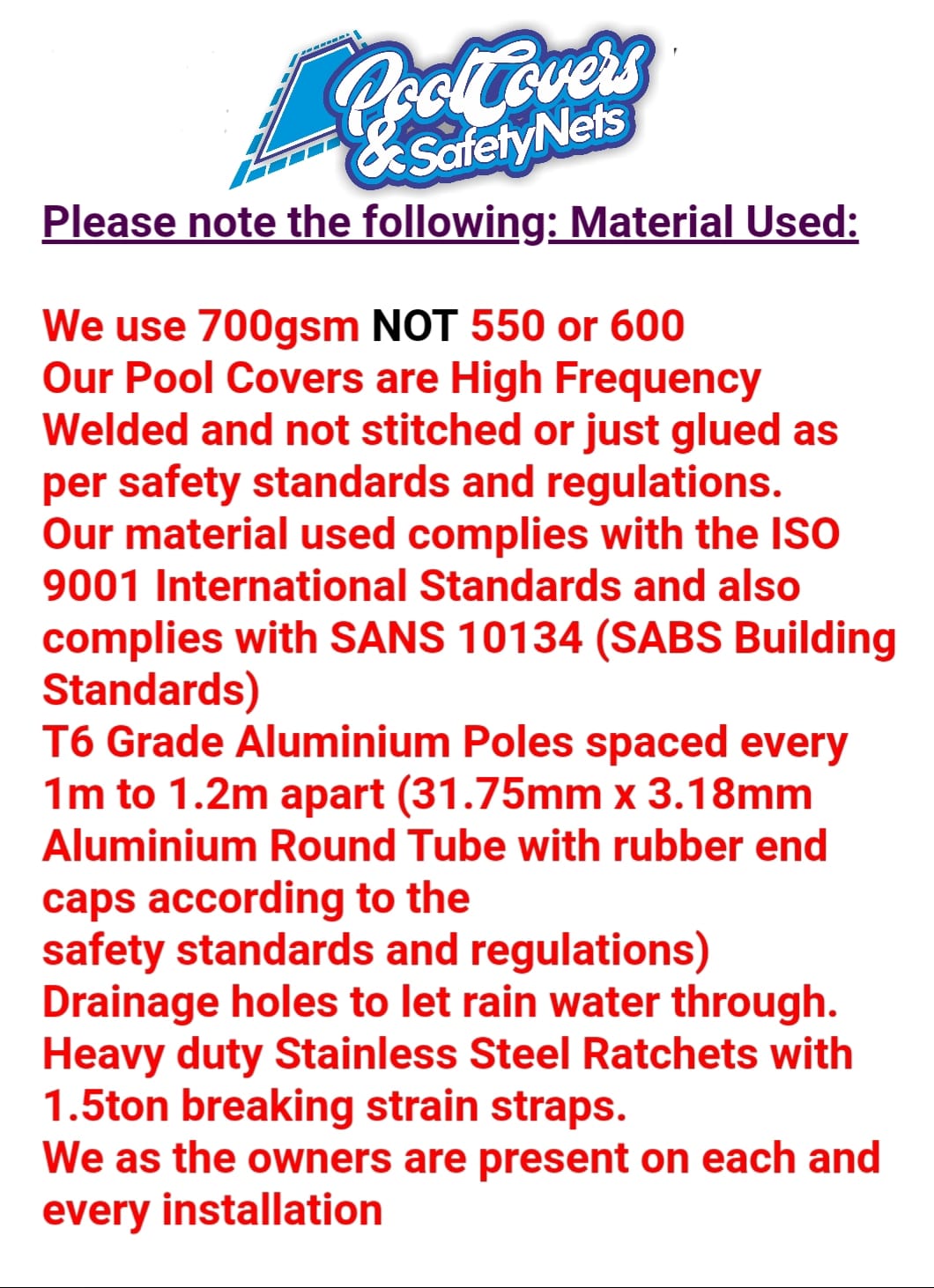 Pool Covers
& SafetyNets

Please note the following: Material Used:

We use 700gsm NOT 550 or 600
Our Pool Covers are High Frequency Welded and not stitched or just glued as per safety standards and regulations.
Our material used complies with the ISO 9001 International Standards and also complies with SANS 10134 (SABS Building Standards)
T6 Grade Aluminium Poles spaced every 1m to 1.2m apart (31.75mm x 3.18mm Aluminium Round Tube with rubber end caps according to the
safety standards and regulations)
Drainage holes to let rain water through.
Heavy duty Stainless Steel Ratchets with 1.5ton breaking strain straps.
We as the owners are present on each and every installation